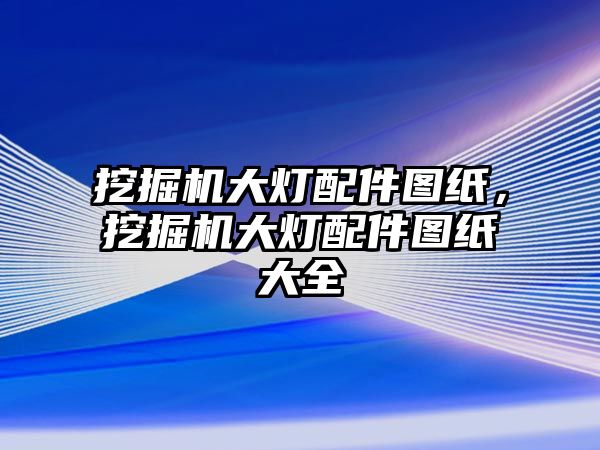 挖掘机大灯配件图纸，挖掘机大灯配件图纸大全